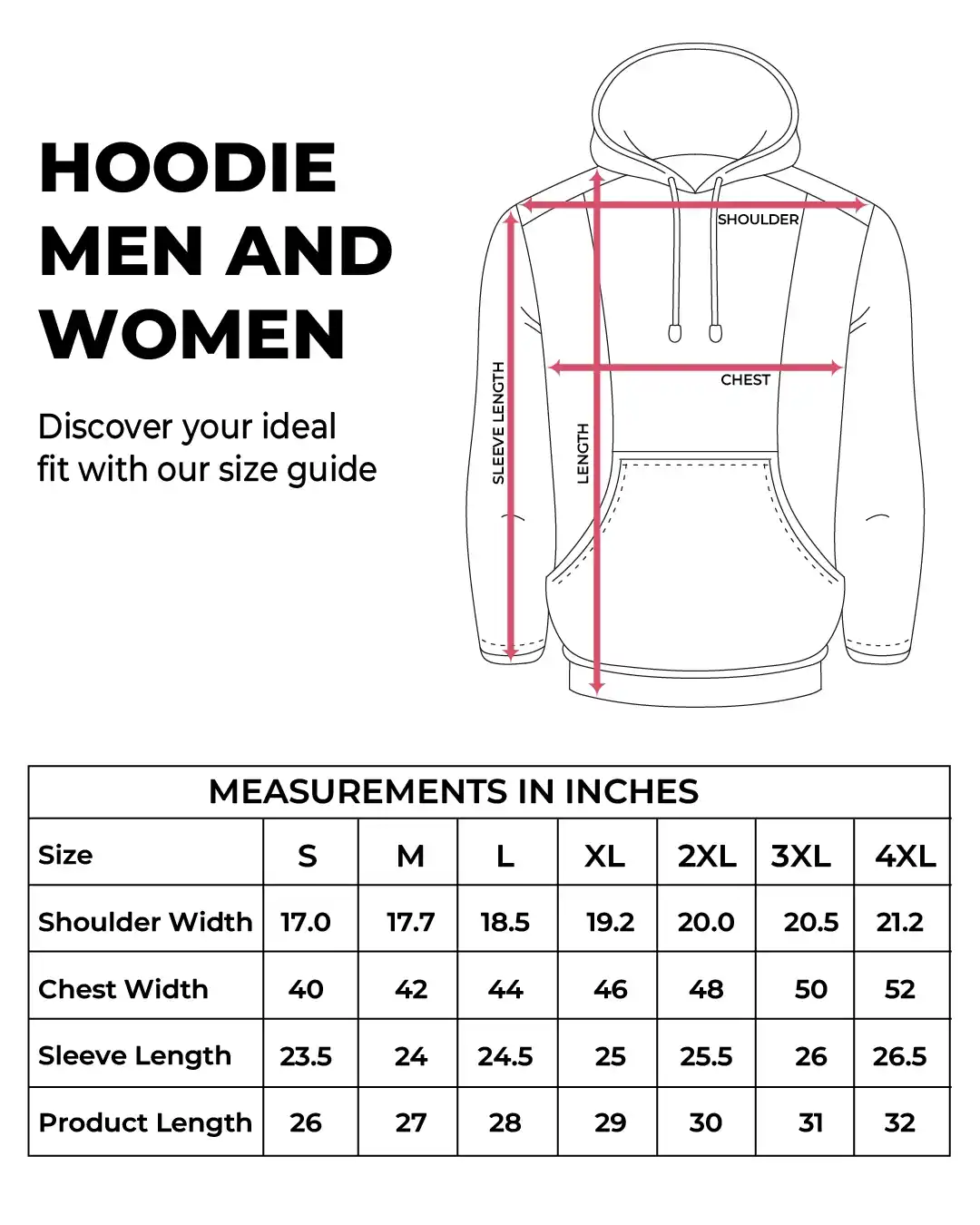 HOODIE MEN AND WOMEN

Discover your ideal fit with our size guide

SHOULDER
CHEST
SLEEVE LENGTH
LENGTH

MEASUREMENTS IN INCHES

| Size | S | M | L | XL | 2XL | 3XL | 4XL |
|---|---|---|---|---|---|---|---|
| Shoulder Width | 17.0 | 17.7 | 18.5 | 19.2 | 20.0 | 20.5 | 21.2 |
| Chest Width | 40 | 42 | 44 | 46 | 48 | 50 | 52 |
| Sleeve Length | 23.5 | 24 | 24.5 | 25 | 25.5 | 26 | 26.5 |
| Product Length | 26 | 27 | 28 | 29 | 30 | 31 | 32 |